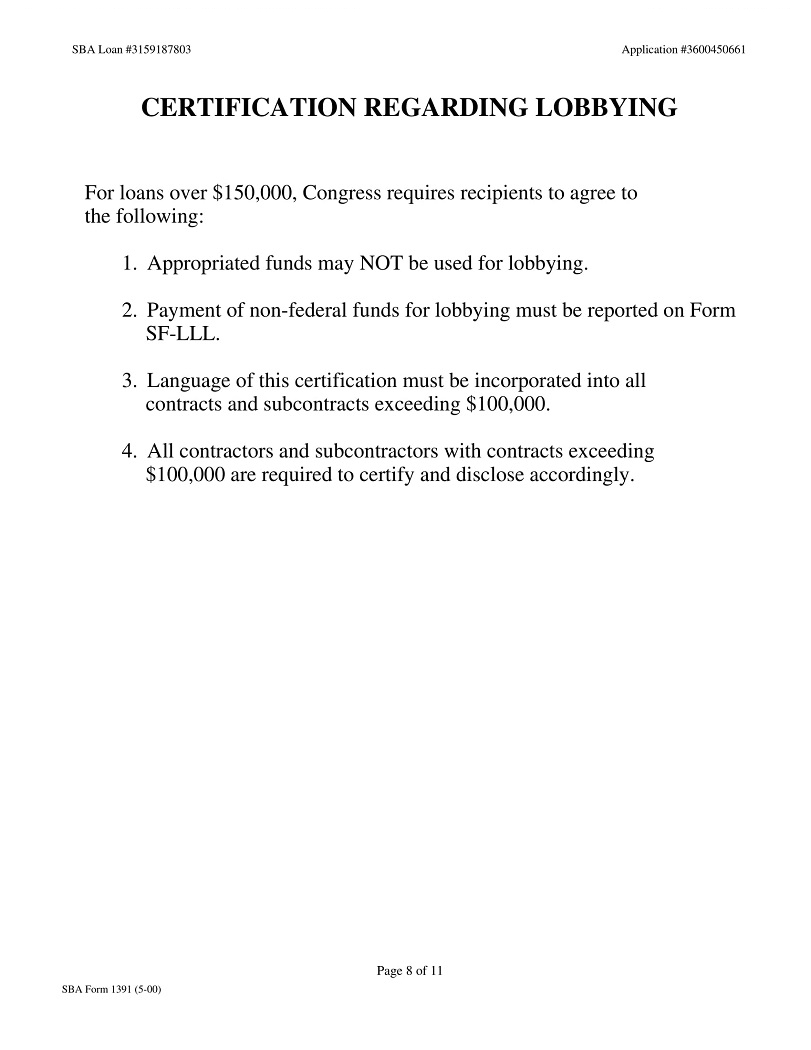 SBA Loan #3159187803

Application #3600450661

CERTIFICATION REGARDING LOBBYING

For loans over \$150,000, Congress requires recipients to agree to the following:

1. Appropriated funds may NOT be used for lobbying.

2. Payment of non-federal funds for lobbying must be reported on Form SF-LLL.

3. Language of this certification must be incorporated into all contracts and subcontracts exceeding \$100,000.

4. All contractors and subcontractors with contracts exceeding \$100,000 are required to certify and disclose accordingly.

Page 8 of 11

SBA Form 1391 (5-00)